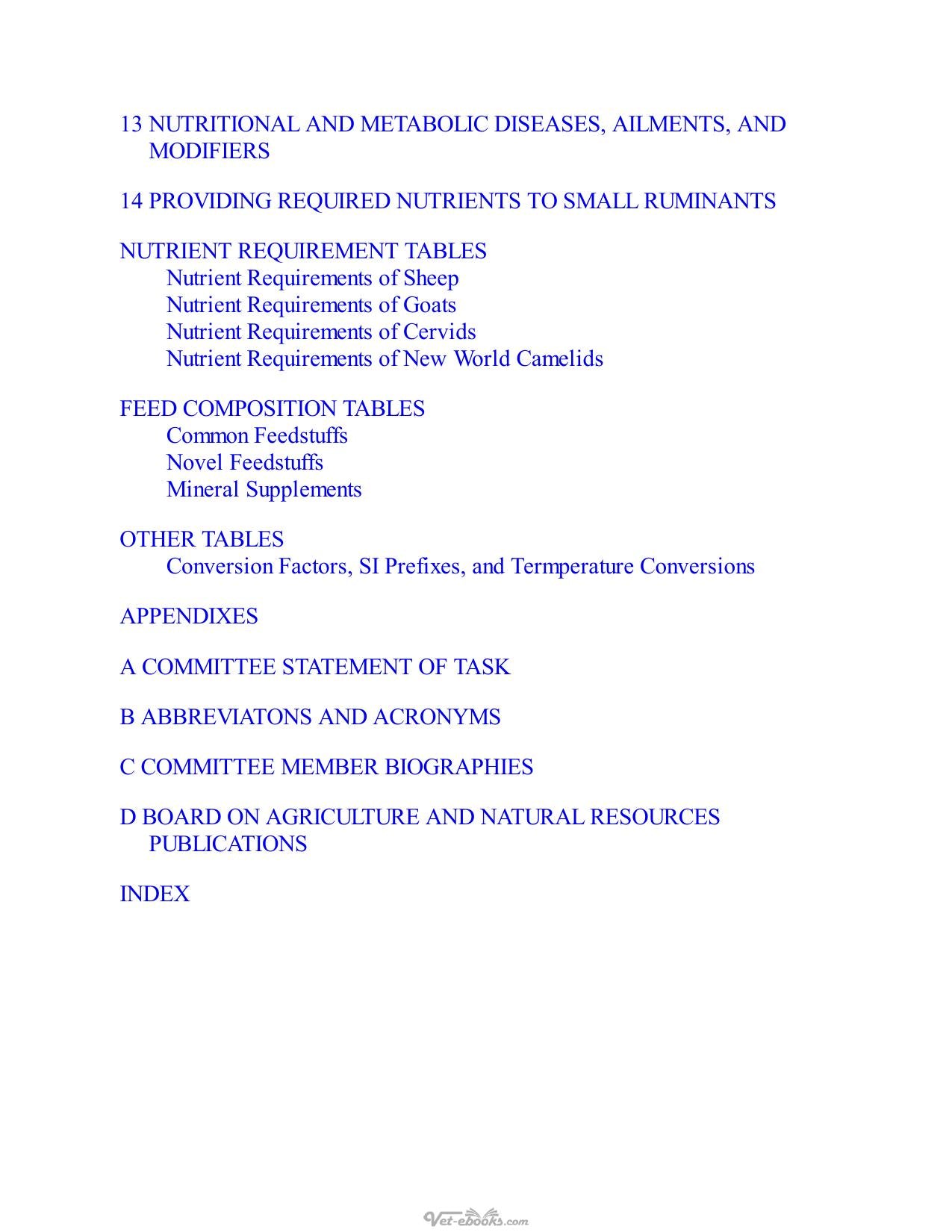 13 NUTRITIONAL AND METABOLIC DISEASES, AILMENTS, AND MODIFIERS

14 PROVIDING REQUIRED NUTRIENTS TO SMALL RUMINANTS

NUTRIENT REQUIREMENT TABLES
Nutrient Requirements of Sheep
Nutrient Requirements of Goats
Nutrient Requirements of Cervids
Nutrient Requirements of New World Camelids

FEED COMPOSITION TABLES
Common Feedstuffs
Novel Feedstuffs
Mineral Supplements

OTHER TABLES
Conversion Factors, SI Prefixes, and Termperature Conversions

APPENDIXES

A COMMITTEE STATEMENT OF TASK

B ABBREVIATONS AND ACRONYMS

C COMMITTEE MEMBER BIOGRAPHIES

D BOARD ON AGRICULTURE AND NATURAL RESOURCES PUBLICATIONS

INDEX

Vet-ebooks.com